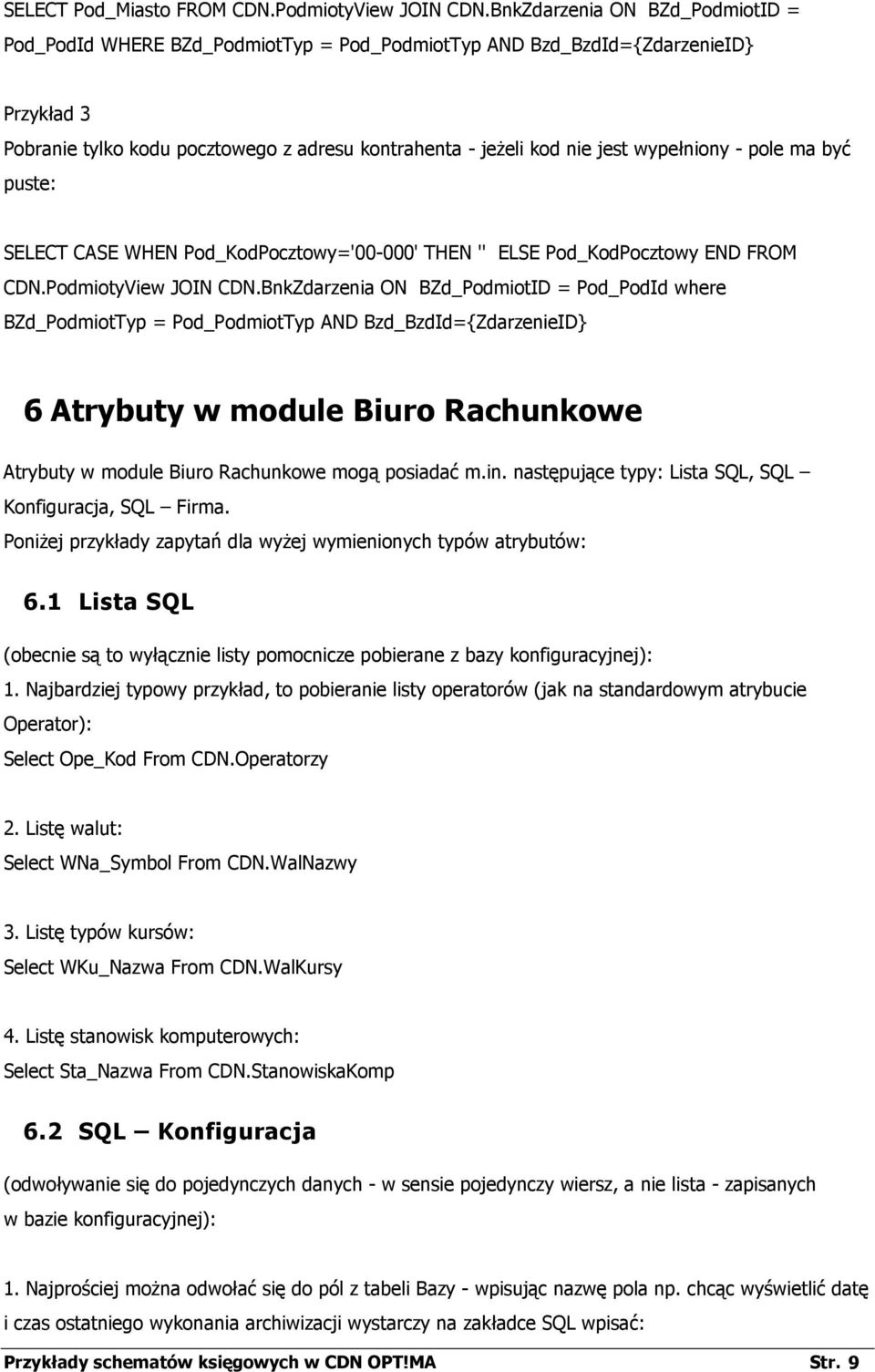 SELECT Pod_Miasto FROM CDN.PodmiotyView JOIN CDN.BnkZdarzenia ON BZd_PodmiotID = Pod_PodId WHERE BZd_PodmiotTyp = Pod_PodmiotTyp AND Bzd_BzdId={ZdarzenieID}

Przykład 3
Pobranie tylko kodu pocztowego z adresu kontrahenta - jeżeli kod nie jest wypełniony - pole ma być puste:

SELECT CASE WHEN Pod_KodPocztowy='00-000' THEN '' ELSE Pod_KodPocztowy END FROM CDN.PodmiotyView JOIN CDN.BnkZdarzenia ON BZd_PodmiotID = Pod_PodId where BZd_PodmiotTyp = Pod_PodmiotTyp AND Bzd_BzdId={ZdarzenieID}

6 Atrybuty w module Biuro Rachunkowe

Atrybuty w module Biuro Rachunkowe mogą posiadać m.in. następujące typy: Lista SQL, SQL – Konfiguracja, SQL – Firma.
Poniżej przykłady zapytań dla wyżej wymienionych typów atrybutów:

6.1 Lista SQL

(obecnie są to wyłącznie listy pomocnicze pobierane z bazy konfiguracyjnej):
1. Najbardziej typowy przykład, to pobieranie listy operatorów (jak na standardowym atrybucie Operator):
Select Ope_Kod From CDN.Operatorzy

2. Listę walut:
Select WNa_Symbol From CDN.WalNazwy

3. Listę typów kursów:
Select WKu_Nazwa From CDN.WalKursy

4. Listę stanowisk komputerowych:
Select Sta_Nazwa From CDN.StanowiskaKomp

6.2 SQL – Konfiguracja

(odwoływanie się do pojedynczych danych - w sensie pojedynczy wiersz, a nie lista - zapisanych w bazie konfiguracyjnej):

1. Najprościej można odwołać się do pól z tabeli Bazy - wpisując nazwę pola np. chcąc wyświetlić datę i czas ostatniego wykonania archiwizacji wystarczy na zakładce SQL wpisać:

Przykłady schematów księgowych w CDN OPT!MA Str. 9